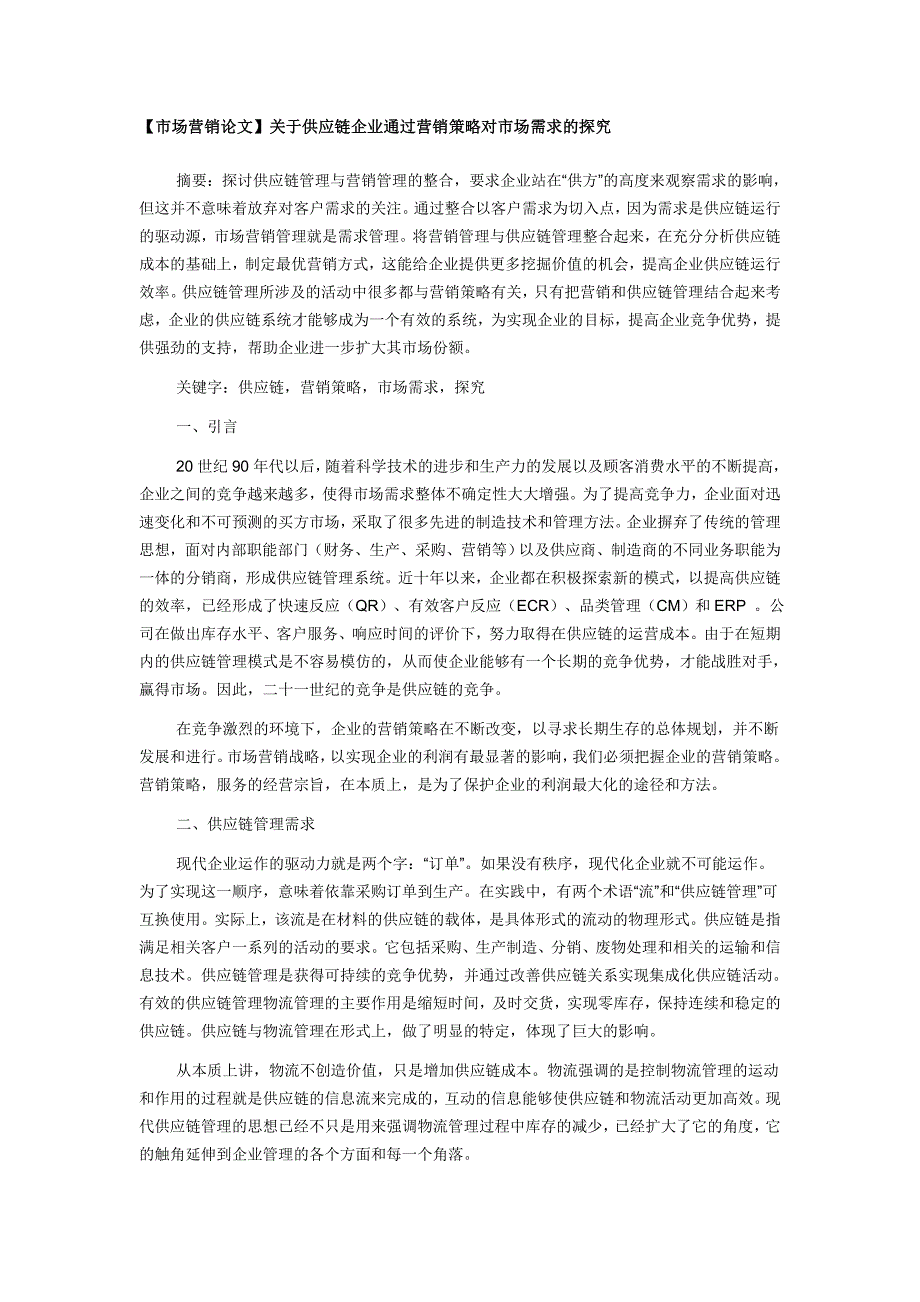 【市场营销论文】关于供应链企业通过营销策略对市场需求的探究

摘要：探讨供应链管理与营销管理的整合，要求企业站在“供方”的高度来观察需求的影响，但这并不意味着放弃对客户需求的关注。通过整合以客户需求为切入点，因为需求是供应链运行的驱动源，市场营销管理就是需求管理。将营销管理与供应链管理整合起来，在充分分析供应链成本的基础上，制定最优营销方式，这能给企业提供更多挖掘价值的机会，提高企业供应链运行效率。供应链管理所涉及的活动中很多都与营销策略有关，只有把营销和供应链管理结合起来考虑，企业的供应链系统才能够成为一个有效的系统，为实现企业的目标，提高企业竞争优势，提供强劲的支持，帮助企业进一步扩大其市场份额。

关键字：供应链，营销策略，市场需求，探究

一、引言

20 世纪 90 年代以后，随着科学技术的进步和生产力的发展以及顾客消费水平的不断提高，企业之间的竞争越来越多，使得市场需求整体不确定性大大增强。为了提高竞争力，企业面对迅速变化和不可预测的买方市场，采取了很多先进的制造技术和管理方法。企业摒弃了传统的管理思想，面对内部职能部门（财务、生产、采购、营销等）以及供应商、制造商的不同业务职能为一体的分销商，形成供应链管理系统。近十年以来，企业都在积极探索新的模式，以提高供应链的效率，已经形成了快速反应（QR）、有效客户反应（ECR）、品类管理（CM）和 ERP 。公司在做出库存水平、客户服务、响应时间的评价下，努力取得在供应链的运营成本。由于在短期内的供应链管理模式是不容易模仿的，从而使企业能够有一个长期的竞争优势，才能战胜对手，赢得市场。因此，二十一世纪的竞争是供应链的竞争。

在竞争激烈的环境下，企业的营销策略在不断改变，以寻求长期生存的总体规划，并不断发展和进行。市场营销战略，以实现企业的利润有最显著的影响，我们必须把握企业的营销策略。营销策略，服务的经营宗旨，在本质上，是为了保护企业的利润最大化的途径和方法。

二、供应链管理需求

现代企业运作的驱动力就是两个字：“订单”。如果没有秩序，现代化企业就不可能运作。为了实现这一顺序，意味着依靠采购订单到生产。在实践中，有两个术语“流”和“供应链管理”可互换使用。实际上，该流是在材料的供应链的载体，是具体形式的流动的物理形式。供应链是指满足相关客户一系列的活动的要求。它包括采购、生产制造、分销、废物处理和相关的运输和信息技术。供应链管理是获得可持续的竞争优势，并通过改善供应链关系实现集成化供应链活动。有效的供应链管理物流管理的主要作用是缩短时间，及时交货，实现零库存，保持连续和稳定的供应链。供应链与物流管理在形式上，做了明显的特定，体现了巨大的影响。

从本质上讲，物流不创造价值，只是增加供应链成本。物流强调的是控制物流管理的运动和作用的过程就是供应链的信息流来完成的，互动的信息能够使供应链和物流活动更加高效。现代供应链管理的思想已经不只是用来强调物流管理过程中库存的减少，已经扩大了它的角度，它的触角延伸到企业管理的各个方面和每一个角落。